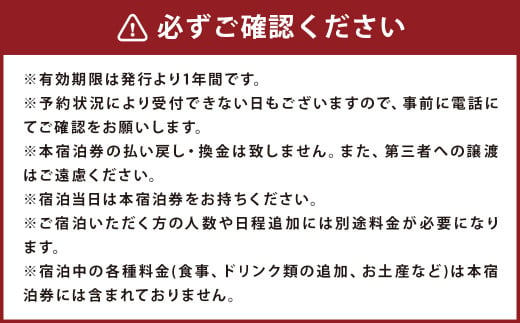 必ずご確認ください

※有効期限は発行より1年間です。
※予約状況により受付できない日もございますので、事前に電話にてご確認をお願いします。
※本宿泊券の払い戻し・換金は致しません。また、第三者への譲渡はご遠慮ください。
※宿泊当日は本宿泊券をお持ちください。
※ご宿泊いただく方の人数や日程追加には別途料金が必要になります。
※宿泊中の各種料金(食事、ドリンク類の追加、お土産など)は本宿泊券には含まれておりません。